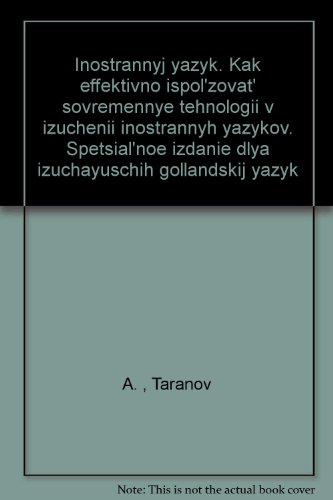 Inostrannyj yazyk. Kak effektivno ispol'zovat' sovremennye tehnologii v izuchenii inostrannyh yazykov. Spetsial'noe izdanie dlya izuchayuschih gollandskij yazyk

A. , Taranov

Note: This is not the actual book cover